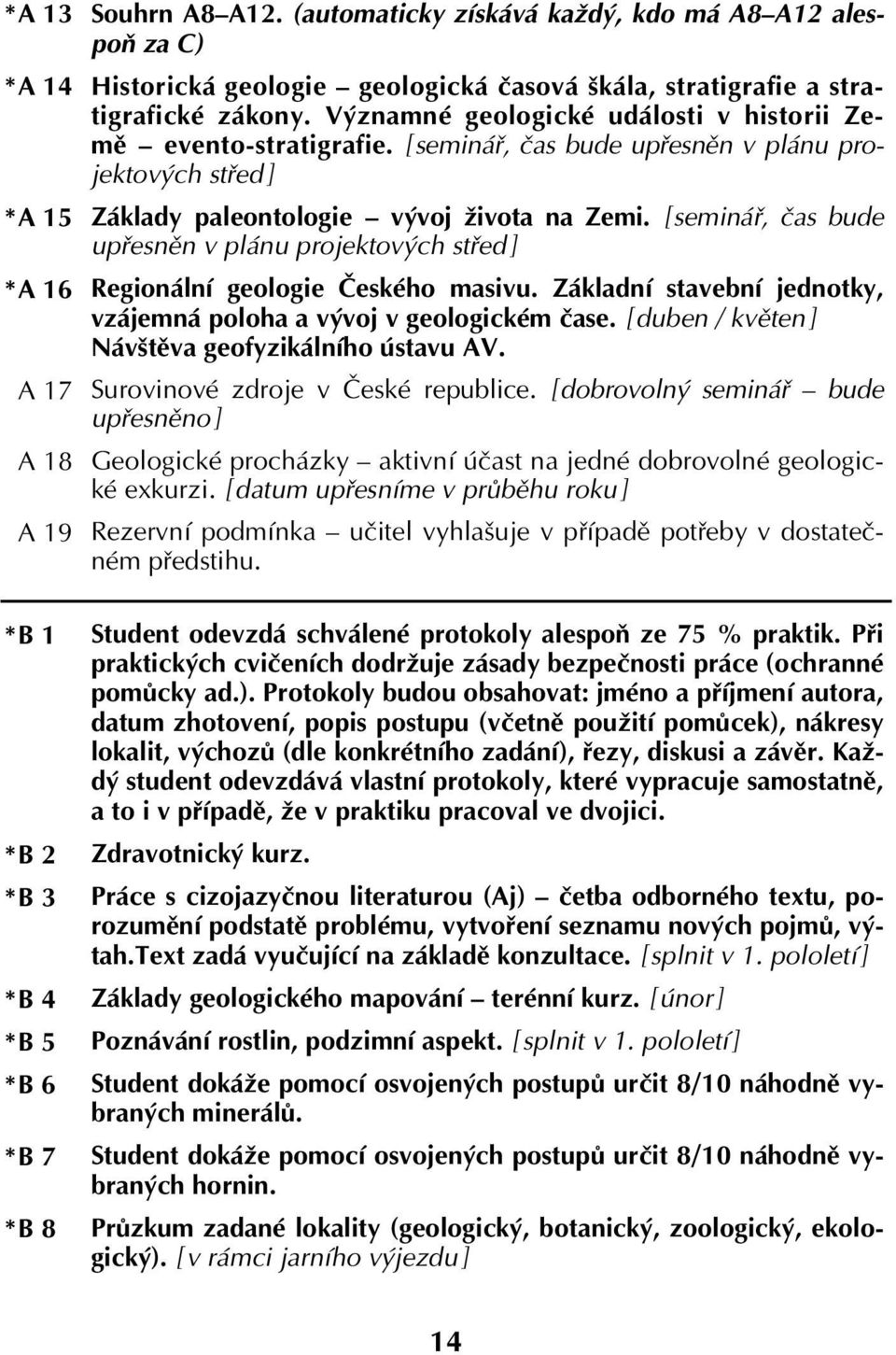 *A 13 Souhrn A8–A12. (automaticky získává každý, kdo má A8–A12 alespoň za C)

*A 14 Historická geologie – geologická časová škála, stratigrafie a stratigrafické zákony. Významné geologické události v historii Země – evento-stratigrafie. [seminář, čas bude upřesněn v plánu projektových střed]

*A 15 Základy paleontologie – vývoj života na Zemi. [seminář, čas bude upřesněn v plánu projektových střed]

*A 16 Regionální geologie Českého masivu. Základní stavební jednotky, vzájemná poloha a vývoj v geologickém čase. [duben / květen] Návštěva geofyzikálního ústavu AV.

A 17 Surovinové zdroje v České republice. [dobrovolný seminář – bude upřesněno]

A 18 Geologické procházky – aktivní účast na jedné dobrovolné geologické exkurzi. [datum upřesníme v průběhu roku]

A 19 Rezervní podmínka – učitel vyhlašuje v případě potřeby v dostatečném předstihu.

*B 1 Student odevzdá schválené protokoly alespoň ze 75 % praktik. Při praktických cvičeních dodržuje zásady bezpečnosti práce (ochranné pomůcky ad.). Protokoly budou obsahovat: jméno a příjmení autora, datum zhotovení, popis postupu (včetně použití pomůcek), nákresy lokalit, výchozů (dle konkrétního zadání), řezy, diskusi a závěr. Každý student odevzdává vlastní protokoly, které vypracuje samostatně, a to i v případě, že v praktiku pracoval ve dvojici.

*B 2 Zdravotnický kurz.

*B 3 Práce s cizojazyčnou literaturou (Aj) – četba odborného textu, porozumění podstatě problému, vytvoření seznamu nových pojmů, výtah.Text zadá vyučující na základě konzultace. [splnit v 1. pololetí]

*B 4 Základy geologického mapování – terénní kurz. [únor]

*B 5 Poznávání rostlin, podzimní aspekt. [splnit v 1. pololetí]

*B 6 Student dokáže pomocí osvojených postupů určit 8/10 náhodně vybraných minerálů.

*B 7 Student dokáže pomocí osvojených postupů určit 8/10 náhodně vybraných hornin.

*B 8 Průzkum zadané lokality (geologický, botanický, zoologický, ekologický). [v rámci jarního výjezdu]

14